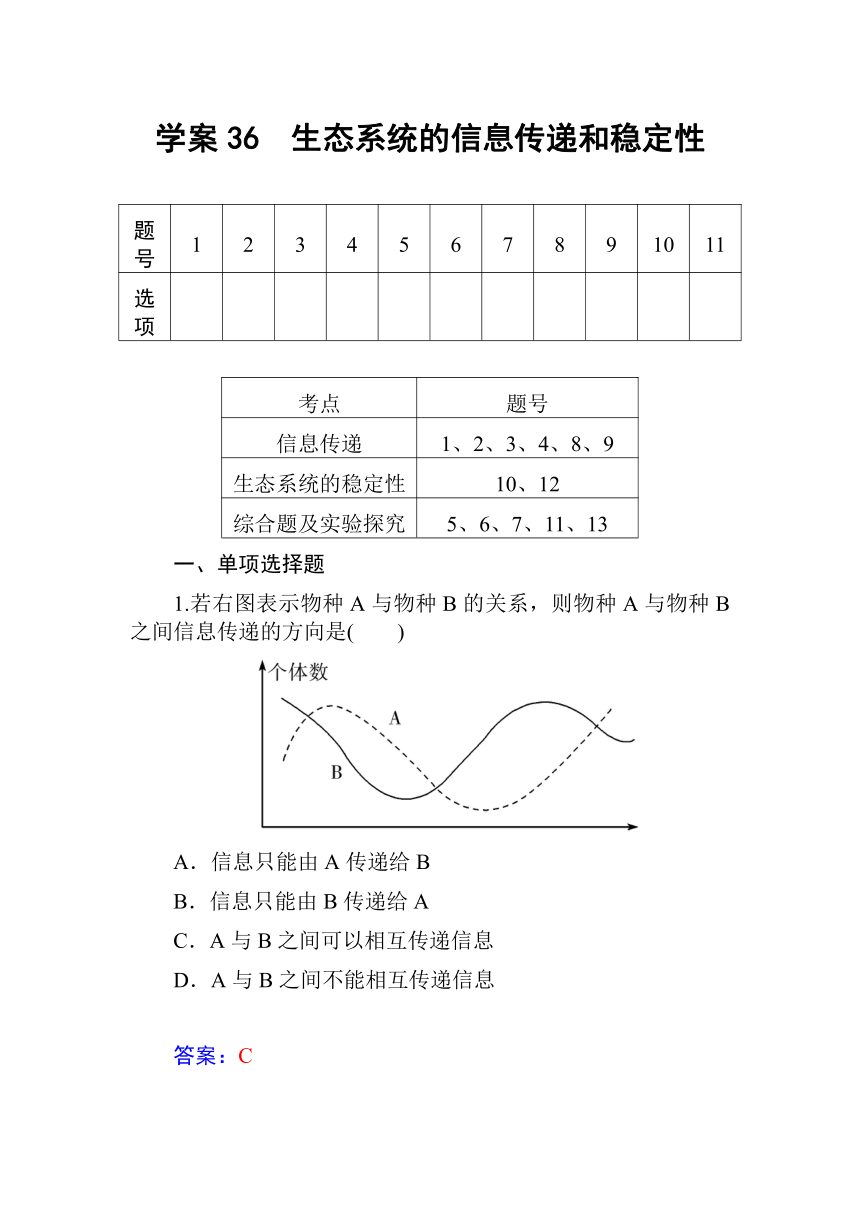 学案 36　生态系统的信息传递和稳定性

| 题号 | 1 | 2 | 3 | 4 | 5 | 6 | 7 | 8 | 9 | 10 | 11 |
|---|---|---|---|---|---|---|---|---|---|---|---|
| 选项 | | | | | | | | | | | |

| 考点 | 题号 |
|---|---|
| 信息传递 | 1、2、3、4、8、9 |
| 生态系统的稳定性 | 10、12 |
| 综合题及实验探究 | 5、6、7、11、13 |

一、单项选择题

1.若右图表示物种 A 与物种 B 的关系，则物种 A 与物种 B 之间信息传递的方向是(　　)

个体数
A
B

A．信息只能由 A 传递给 B
B．信息只能由 B 传递给 A
C．A 与 B 之间可以相互传递信息
D．A 与 B 之间不能相互传递信息

答案：C